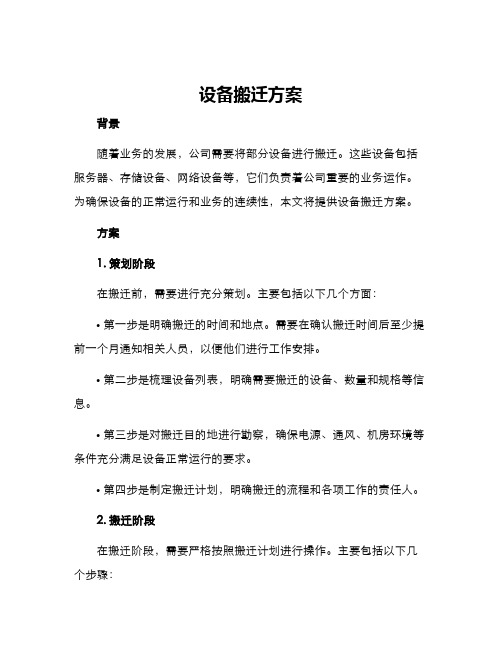 设备搬迁方案

背景

随着业务的发展，公司需要将部分设备进行搬迁。这些设备包括服务器、存储设备、网络设备等，它们负责着公司重要的业务运作。为确保设备的正常运行和业务的连续性，本文将提供设备搬迁方案。

方案

1. 策划阶段

在搬迁前，需要进行充分策划。主要包括以下几个方面：

• 第一步是明确搬迁的时间和地点。需要在确认搬迁时间后至少提前一个月通知相关人员，以便他们进行工作安排。

• 第二步是梳理设备列表，明确需要搬迁的设备、数量和规格等信息。

• 第三步是对搬迁目的地进行勘察，确保电源、通风、机房环境等条件充分满足设备正常运行的要求。

• 第四步是制定搬迁计划，明确搬迁的流程和各项工作的责任人。

2. 搬迁阶段

在搬迁阶段，需要严格按照搬迁计划进行操作。主要包括以下几个步骤：